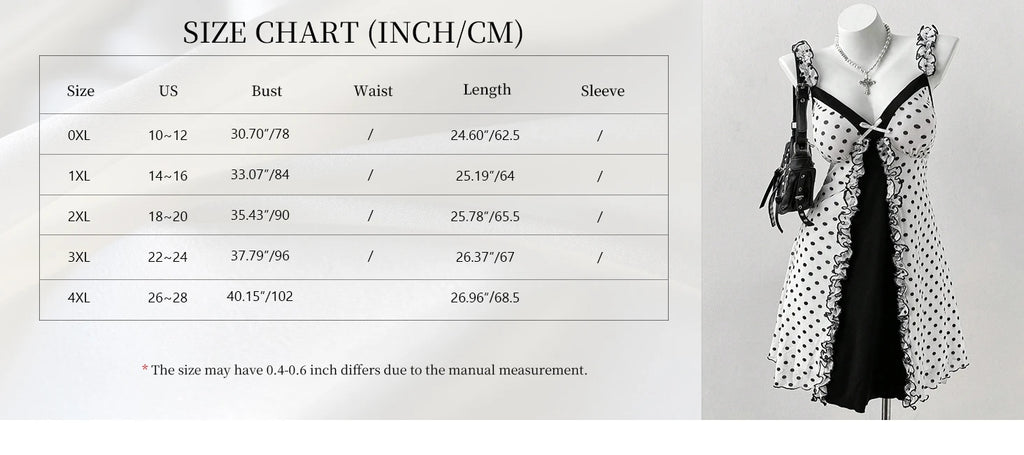 SIZE CHART (INCH/CM)

| Size | US | Bust | Waist | Length | Sleeve |
|---|---|---|---|---|---|
| 0XL | 10~12 | 30.70"/78 | / | 24.60"/62.5 | / |
| 1XL | 14~16 | 33.07"/84 | / | 25.19"/64 | / |
| 2XL | 18~20 | 35.43"/90 | / | 25.78"/65.5 | / |
| 3XL | 22~24 | 37.79"/96 | / | 26.37"/67 | / |
| 4XL | 26~28 | 40.15"/102 | | 26.96"/68.5 | |

* The size may have 0.4-0.6 inch differs due to the manual measurement.